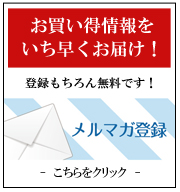 お買い得情報をいち早くお届け！

登録もちろん無料です！

メルマガ登録

- こちらをクリック -